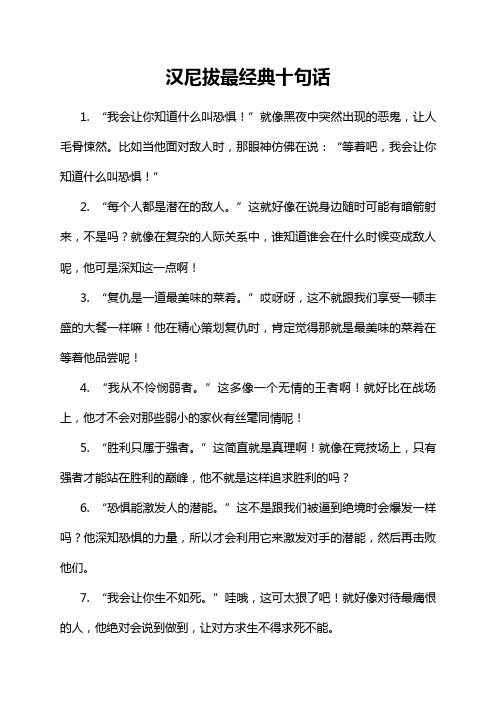 汉尼拔最经典十句话

1. “我会让你知道什么叫恐惧！”就像黑夜中突然出现的恶鬼，让人毛骨悚然。比如当他面对敌人时，那眼神仿佛在说：“等着吧，我会让你知道什么叫恐惧！”

2. “每个人都是潜在的敌人。”这就好像在说身边随时可能有暗箭射来，不是吗？就像在复杂的人际关系中，谁知道谁会在什么时候变成敌人呢，他可是深知这一点啊！

3. “复仇是一道最美味的菜肴。”哎呀呀，这不就跟我们享受一顿丰盛的大餐一样嘛！他在精心策划复仇时，肯定觉得那就是最美味的菜肴在等着他品尝呢！

4. “我从不怜悯弱者。”这多像一个无情的王者啊！就好比在战场上，他才不会对那些弱小的家伙有丝毫同情呢！

5. “胜利只属于强者。”这简直就是真理啊！就像在竞技场上，只有强者才能站在胜利的巅峰，他不就是这样追求胜利的吗？

6. “恐惧能激发人的潜能。”这不是跟我们被逼到绝境时会爆发一样吗？他深知恐惧的力量，所以才会利用它来激发对手的潜能，然后再击败他们。

7. “我会让你生不如死。”哇哦，这可太狠了吧！就好像对待最痛恨的人，他绝对会说到做到，让对方求生不得求死不能。